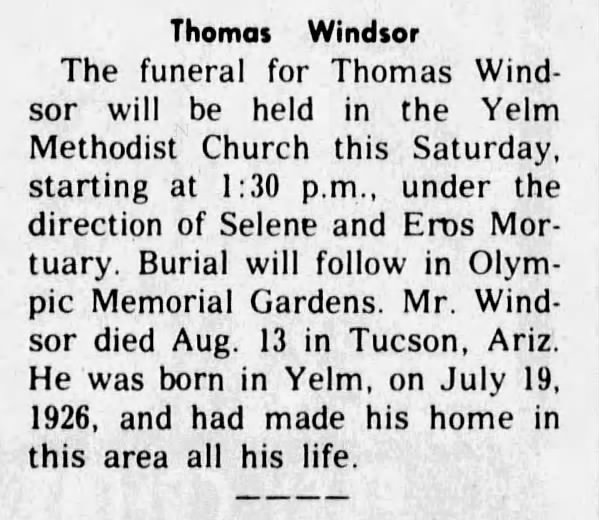 Thomas Windsor

The funeral for Thomas Windsor will be held in the Yelm Methodist Church this Saturday, starting at 1:30 p.m., under the direction of Selene and Eros Mortuary. Burial will follow in Olympic Memorial Gardens. Mr. Windsor died Aug. 13 in Tucson, Ariz. He was born in Yelm, on July 19, 1926, and had made his home in this area all his life.

----